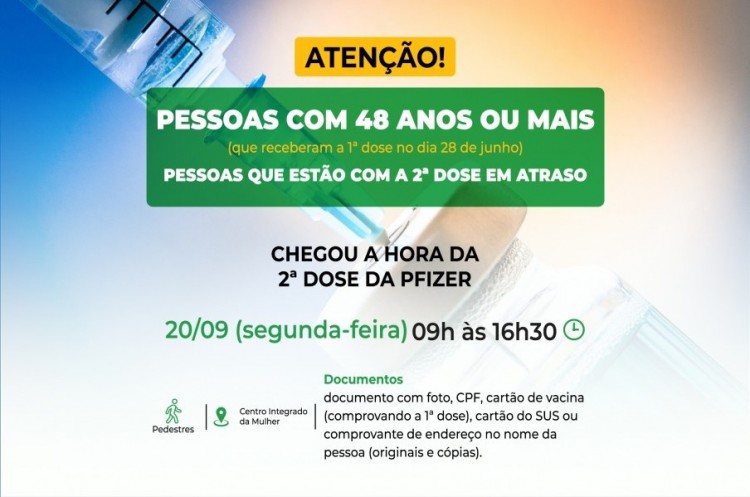 ATENÇÃO!

PESSOAS COM 48 ANOS OU MAIS
(que receberam a 1ª dose no dia 28 de junho)
PESSOAS QUE ESTÃO COM A 2ª DOSE EM ATRASO

CHEGOU A HORA DA
2ª DOSE DA PFIZER

20/09 (segunda-feira) 09h às 16h30

Pedestres

Centro Integrado da Mulher

Documentos
documento com foto, CPF, cartão de vacina (comprovando a 1ª dose), cartão do SUS ou comprovante de endereço no nome da pessoa (originais e cópias).